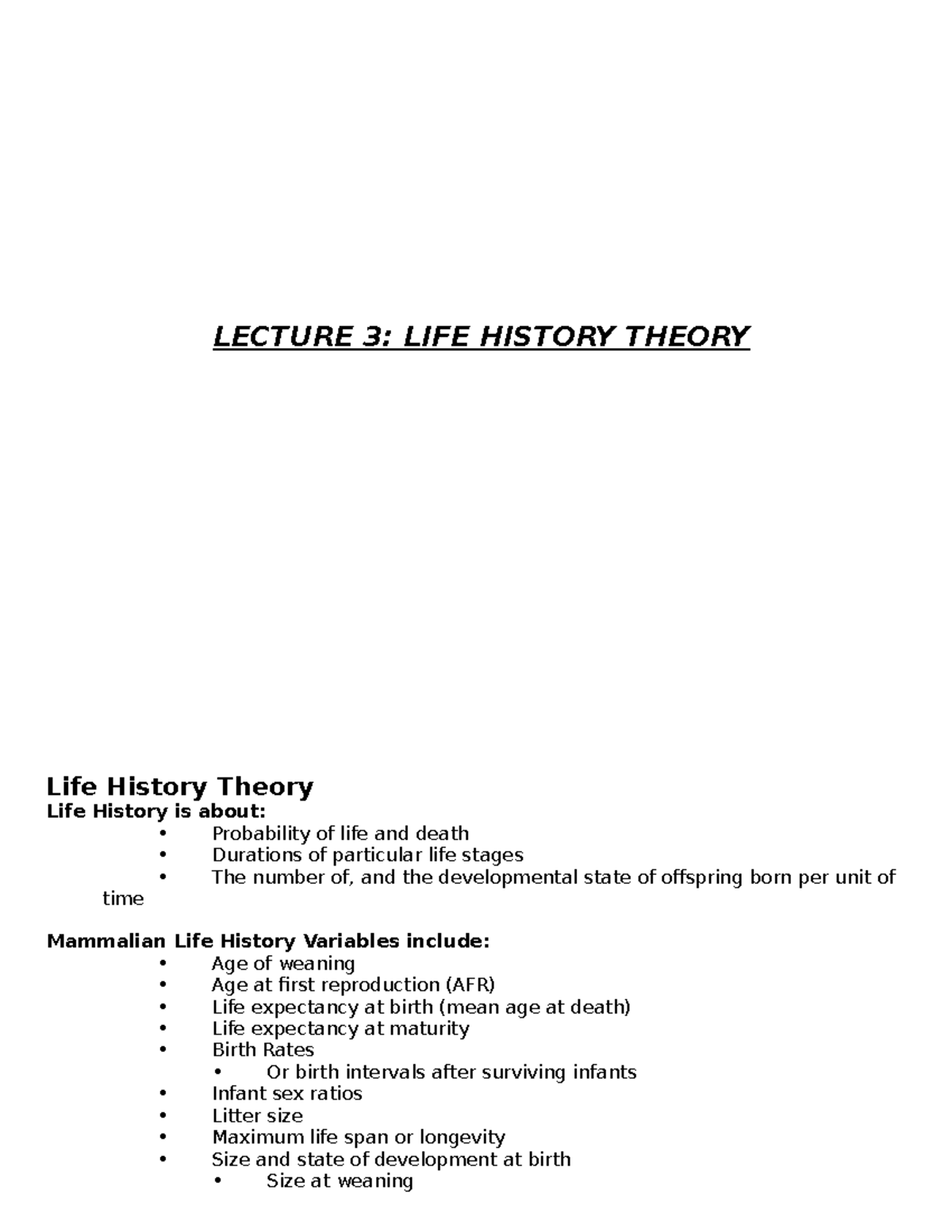 LECTURE 3: LIFE HISTORY THEORY

Life History Theory

Life History is about:

• Probability of life and death
• Durations of particular life stages
• The number of, and the developmental state of offspring born per unit of time

Mammalian Life History Variables include:

• Age of weaning
• Age at first reproduction (AFR)
• Life expectancy at birth (mean age at death)
• Life expectancy at maturity
• Birth Rates
• Or birth intervals after surviving infants
• Infant sex ratios
• Litter size
• Maximum life span or longevity
• Size and state of development at birth
• Size at weaning